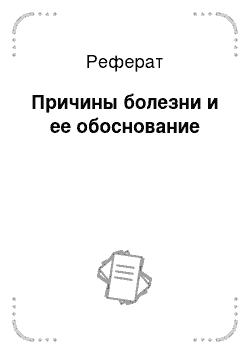 Реферат

Причины болезни и ее обоснование